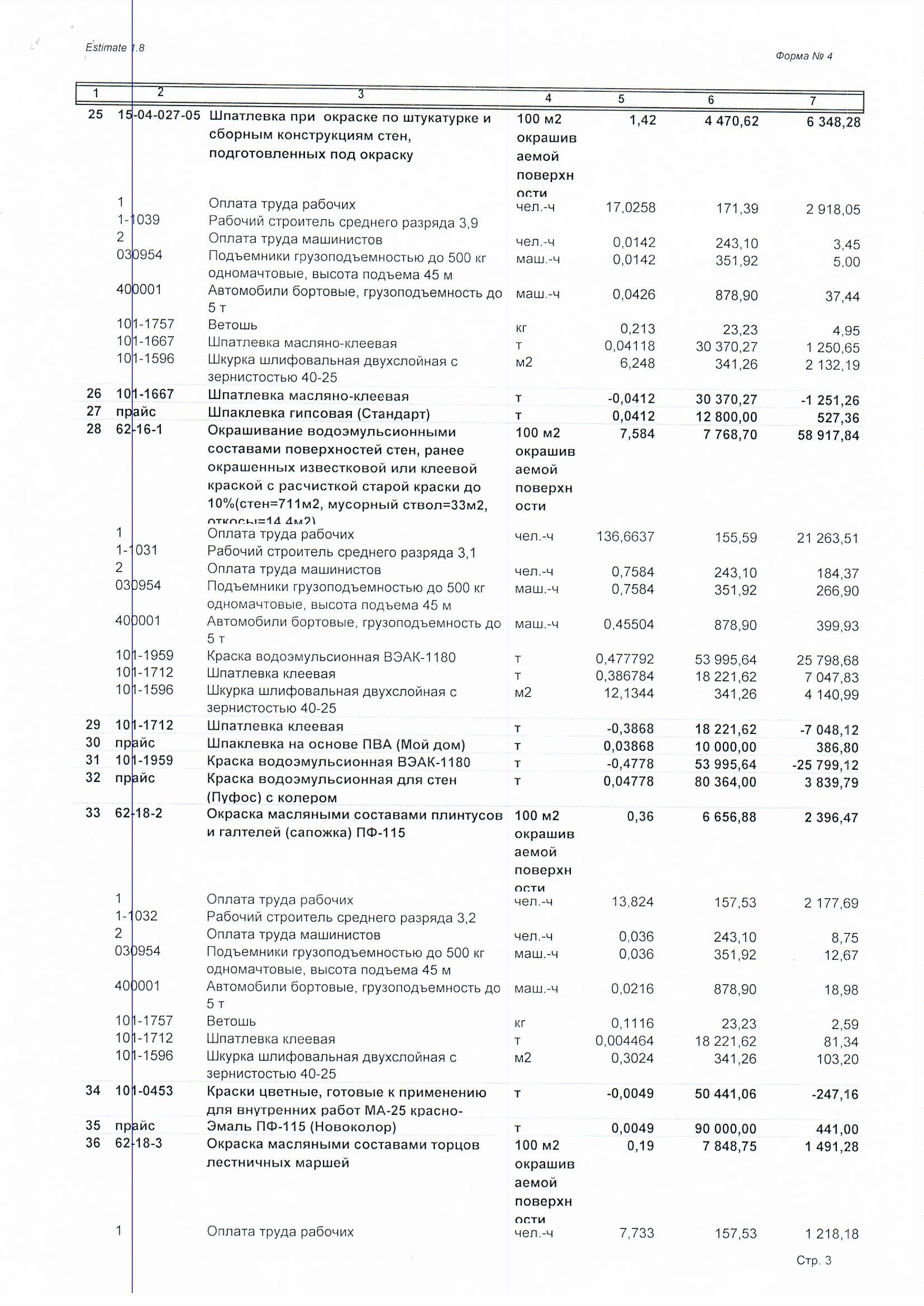 Estimate 1.8

Форма № 4

| 1 | 2 | 3 | 4 | 5 | 6 | 7 |
|---|---|---|---|---|---|---|
| 25 | 15-04-027-05 | Шпатлевка при окраске по штукатурке и сборным конструкциям стен, подготовленных под окраску | 100 м2 окрашиваемой поверхности | 1,42 | 4 470,62 | 6 348,28 |
| | 1 | Оплата труда рабочих | чел.-ч | 17,0258 | 171,39 | 2 918,05 |
| | 1-1039 | Рабочий строитель среднего разряда 3,9 | | | | |
| | 2 | Оплата труда машинистов | чел.-ч | 0,0142 | 243,10 | 3,45 |
| | 030954 | Подъемники грузоподъемностью до 500 кг одномачтовые, высота подъема 45 м | маш.-ч | 0,0142 | 351,92 | 5,00 |
| | 400001 | Автомобили бортовые, грузоподъемность до 5 т | маш.-ч | 0,0426 | 878,90 | 37,44 |
| | 101-1757 | Ветошь | кг | 0,213 | 23,23 | 4,95 |
| | 101-1667 | Шпатлевка масляно-клеевая | т | 0,04118 | 30 370,27 | 1 250,65 |
| | 101-1596 | Шкурка шлифовальная двухслойная с зернистостью 40-25 | м2 | 6,248 | 341,26 | 2 132,19 |
| 26 | 101-1667 | Шпатлевка масляно-клеевая | т | -0,0412 | 30 370,27 | -1 251,26 |
| 27 | прайс | Шпаклевка гипсовая (Стандарт) | т | 0,0412 | 12 800,00 | 527,36 |
| 28 | 62-16-1 | Окрашивание водоэмульсионными составами поверхностей стен, ранее окрашенных известковой или клеевой краской с расчисткой старой краски до 10%(стен=711м2, мусорный ствол=33м2, откосы=14,4м2) | 100 м2 окрашиваемой поверхности | 7,584 | 7 768,70 | 58 917,84 |
| | 1 | Оплата труда рабочих | чел.-ч | 136,6637 | 155,59 | 21 263,51 |
| | 1-1031 | Рабочий строитель среднего разряда 3,1 | | | | |
| | 2 | Оплата труда машинистов | чел.-ч | 0,7584 | 243,10 | 184,37 |
| | 030954 | Подъемники грузоподъемностью до 500 кг одномачтовые, высота подъема 45 м | маш.-ч | 0,7584 | 351,92 | 266,90 |
| | 400001 | Автомобили бортовые, грузоподъемность до 5 т | маш.-ч | 0,45504 | 878,90 | 399,93 |
| | 101-1959 | Краска водоэмульсионная ВЭАК-1180 | т | 0,477792 | 53 995,64 | 25 798,68 |
| | 101-1712 | Шпатлевка клеевая | т | 0,386784 | 18 221,62 | 7 047,83 |
| | 101-1596 | Шкурка шлифовальная двухслойная с зернистостью 40-25 | м2 | 12,1344 | 341,26 | 4 140,99 |
| 29 | 101-1712 | Шпатлевка клеевая | т | -0,3868 | 18 221,62 | -7 048,12 |
| 30 | прайс | Шпаклевка на основе ПВА (Мой дом) | т | 0,03868 | 10 000,00 | 386,80 |
| 31 | 101-1959 | Краска водоэмульсионная ВЭАК-1180 | т | -0,4778 | 53 995,64 | -25 799,12 |
| 32 | прайс | Краска водоэмульсионная для стен (Пуфос) с колером | т | 0,04778 | 80 364,00 | 3 839,79 |
| 33 | 62-18-2 | Окраска масляными составами плинтусов и галтелей (сапожка) ПФ-115 | 100 м2 окрашиваемой поверхности | 0,36 | 6 656,88 | 2 396,47 |
| | 1 | Оплата труда рабочих | чел.-ч | 13,824 | 157,53 | 2 177,69 |
| | 1-1032 | Рабочий строитель среднего разряда 3,2 | | | | |
| | 2 | Оплата труда машинистов | чел.-ч | 0,036 | 243,10 | 8,75 |
| | 030954 | Подъемники грузоподъемностью до 500 кг одномачтовые, высота подъема 45 м | маш.-ч | 0,036 | 351,92 | 12,67 |
| | 400001 | Автомобили бортовые, грузоподъемность до 5 т | маш.-ч | 0,0216 | 878,90 | 18,98 |
| | 101-1757 | Ветошь | кг | 0,1116 | 23,23 | 2,59 |
| | 101-1712 | Шпатлевка клеевая | т | 0,004464 | 18 221,62 | 81,34 |
| | 101-1596 | Шкурка шлифовальная двухслойная с зернистостью 40-25 | м2 | 0,3024 | 341,26 | 103,20 |
| 34 | 101-0453 | Краски цветные, готовые к применению для внутренних работ МА-25 красно- | т | -0,0049 | 50 441,06 | -247,16 |
| 35 | прайс | Эмаль ПФ-115 (Новоколор) | т | 0,0049 | 90 000,00 | 441,00 |
| 36 | 62-18-3 | Окраска масляными составами торцов лестничных маршей | 100 м2 окрашиваемой поверхности | 0,19 | 7 848,75 | 1 491,28 |
| | 1 | Оплата труда рабочих | чел.-ч | 7,733 | 157,53 | 1 218,18 |

Стр. 3